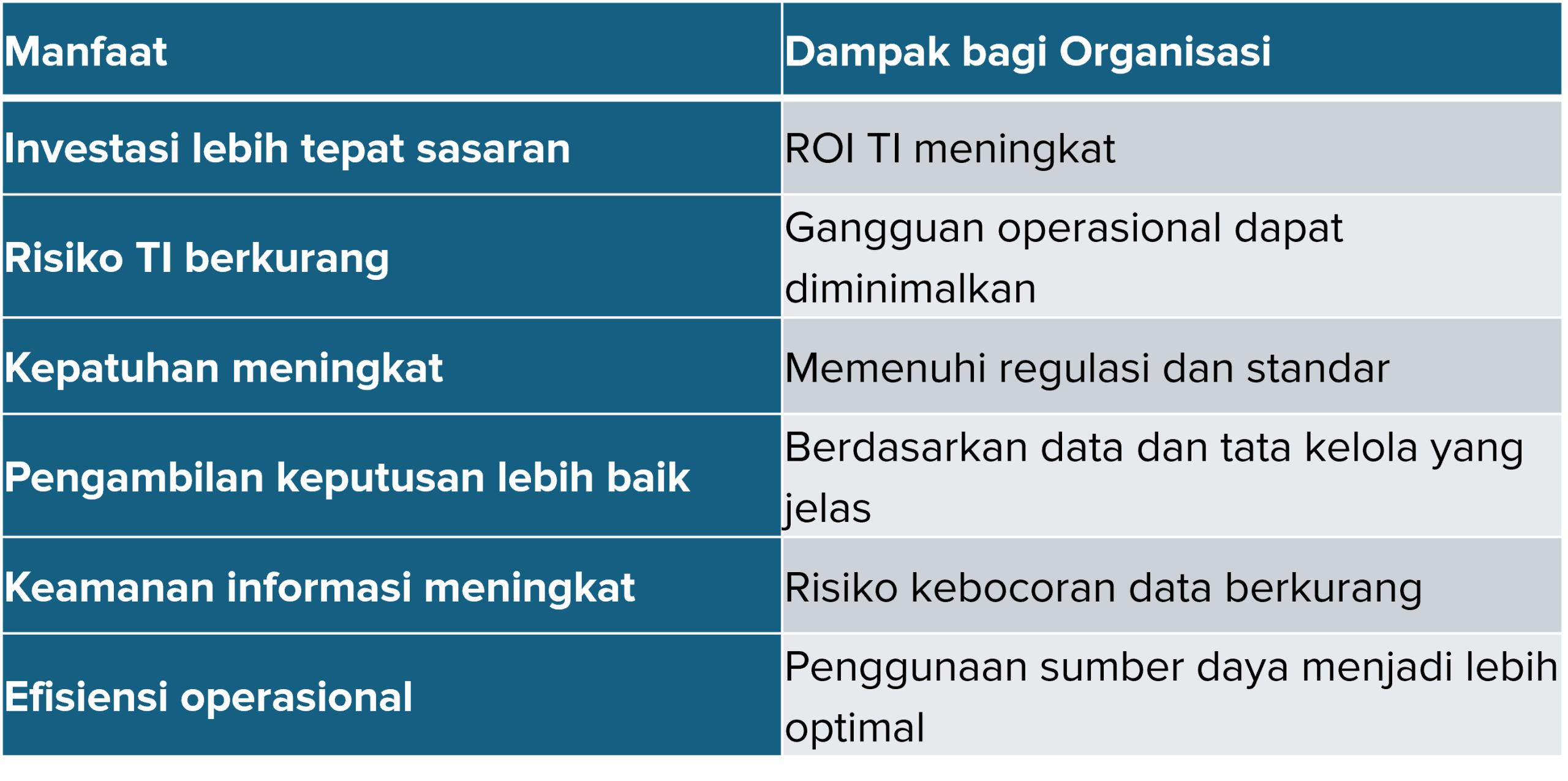 | Manfaat | Dampak bagi Organisasi |
|---|---|
| Investasi lebih tepat sasaran | ROI TI meningkat |
| Risiko TI berkurang | Gangguan operasional dapat diminimalkan |
| Kepatuhan meningkat | Memenuhi regulasi dan standar |
| Pengambilan keputusan lebih baik | Berdasarkan data dan tata kelola yang jelas |
| Keamanan informasi meningkat | Risiko kebocoran data berkurang |
| Efisiensi operasional | Penggunaan sumber daya menjadi lebih optimal |